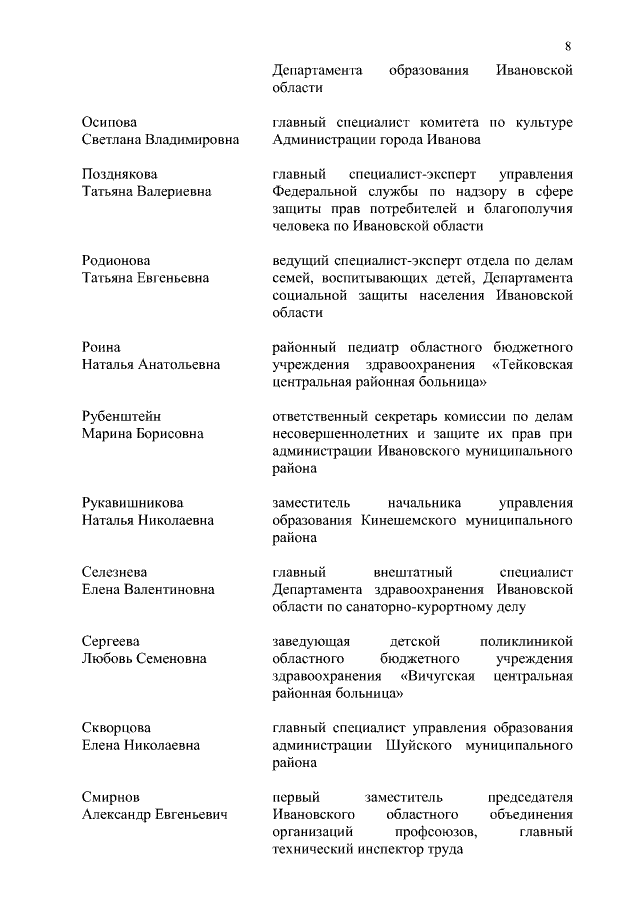 8

Департамента образования Ивановской области

Осипова Светлана Владимировна

главный специалист комитета по культуре Администрации города Иванова

Позднякова Татьяна Валериевна

главный специалист-эксперт управления Федеральной службы по надзору в сфере защиты прав потребителей и благополучия человека по Ивановской области

Родионова Татьяна Евгеньевна

ведущий специалист-эксперт отдела по делам семей, воспитывающих детей, Департамента социальной защиты населения Ивановской области

Роина Наталья Анатольевна

районный педиатр областного бюджетного учреждения здравоохранения «Тейковская центральная районная больница»

Рубенштейн Марина Борисовна

ответственный секретарь комиссии по делам несовершеннолетних и защите их прав при администрации Ивановского муниципального района

Рукавишникова Наталья Николаевна

заместитель начальника управления образования Кинешемского муниципального района

Селезнева Елена Валентиновна

главный внештатный специалист Департамента здравоохранения Ивановской области по санаторно-курортному делу

Сергеева Любовь Семеновна

заведующая детской поликлиникой областного бюджетного учреждения здравоохранения «Вичугская центральная районная больница»

Скворцова Елена Николаевна

главный специалист управления образования администрации Шуйского муниципального района

Смирнов Александр Евгеньевич

первый заместитель председателя Ивановского областного объединения организаций профсоюзов, главный технический инспектор труда